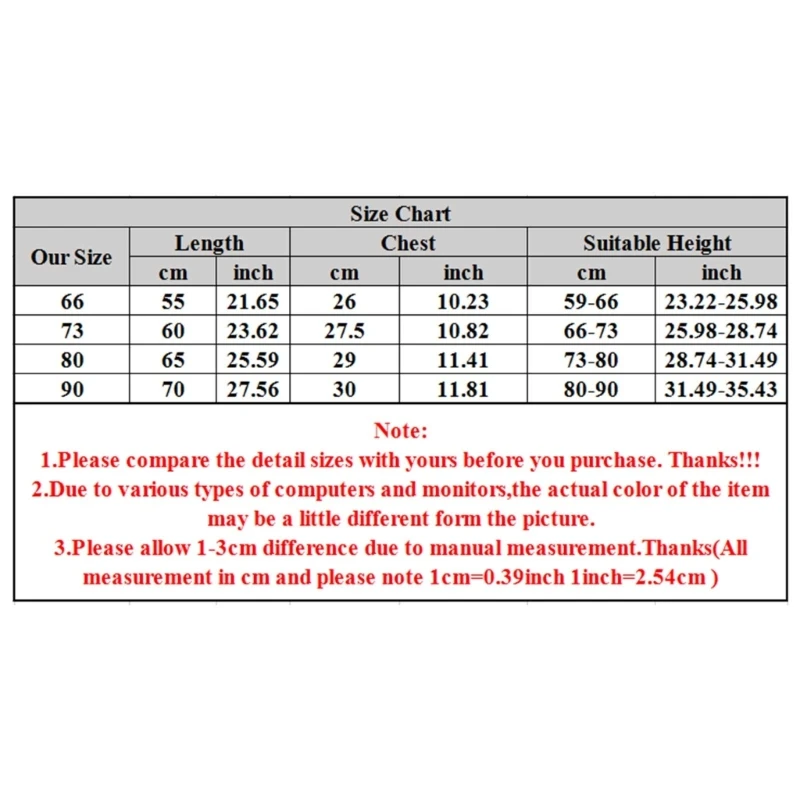 Size Chart

| Our Size | Length cm | Length inch | Chest cm | Chest inch | Suitable Height cm | Suitable Height inch |
|---|---|---|---|---|---|---|
| 66 | 55 | 21.65 | 26 | 10.23 | 59-66 | 23.22-25.98 |
| 73 | 60 | 23.62 | 27.5 | 10.82 | 66-73 | 25.98-28.74 |
| 80 | 65 | 25.59 | 29 | 11.41 | 73-80 | 28.74-31.49 |
| 90 | 70 | 27.56 | 30 | 11.81 | 80-90 | 31.49-35.43 |

Note:
1.Please compare the detail sizes with yours before you purchase. Thanks!!!
2.Due to various types of computers and monitors,the actual color of the item may be a little different form the picture.
3.Please allow 1-3cm difference due to manual measurement.Thanks(All measurement in cm and please note 1cm=0.39inch 1inch=2.54cm )